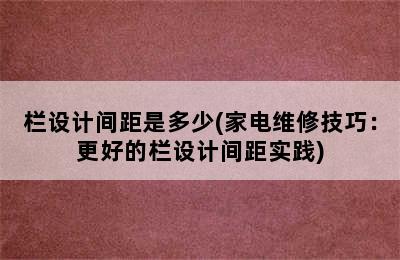 栏设计间距是多少(家电维修技巧：更好的栏设计间距实践)